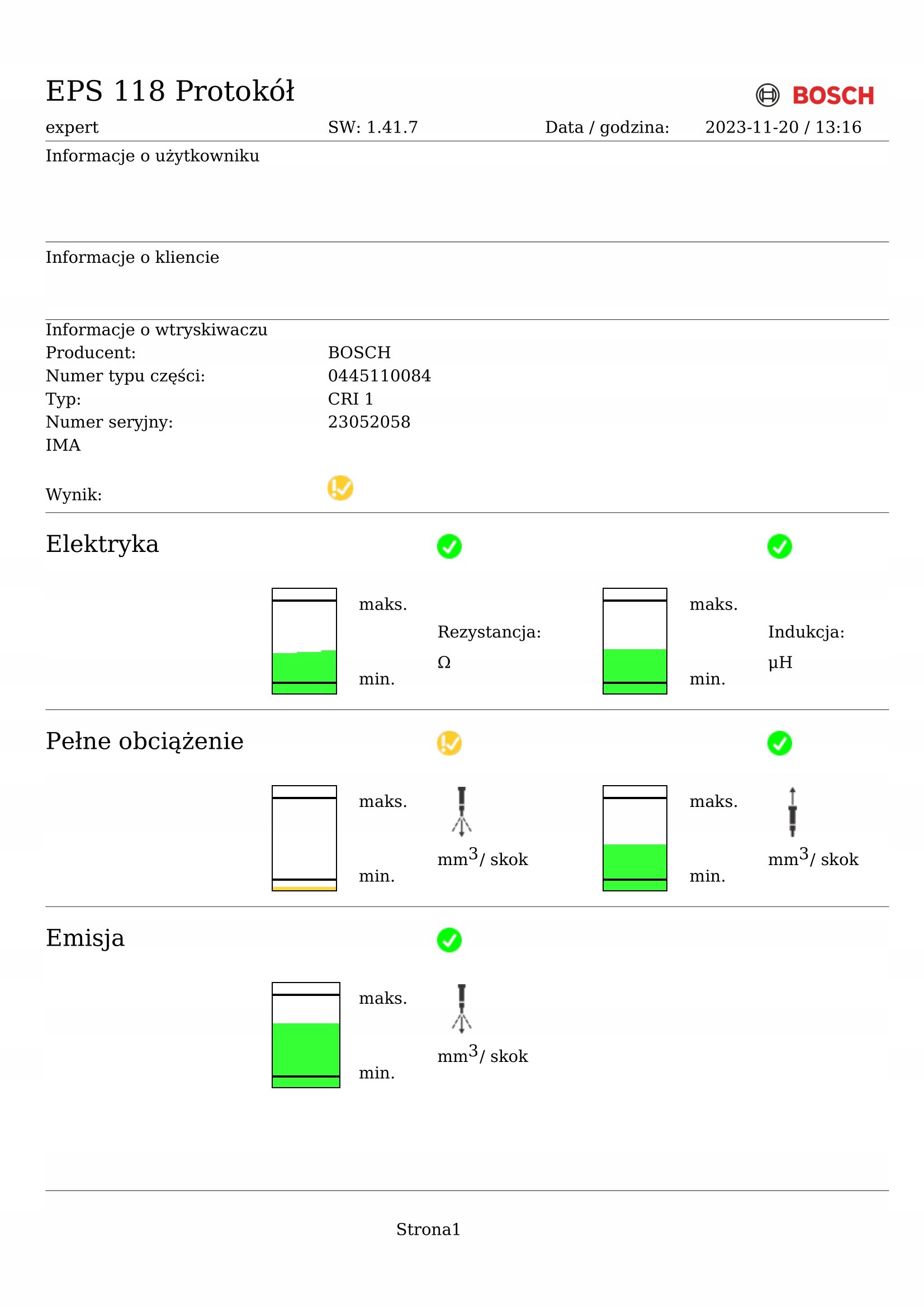 EPS 118 Protokół

BOSCH

expert SW: 1.41.7 Data / godzina: 2023-11-20 / 13:16

Informacje o użytkowniku

Informacje o kliencie

Informacje o wtryskiwaczu

Producent: BOSCH

Numer typu części: 0445110084

Typ: CRI 1

Numer seryjny: 23052058

IMA

Wynik:

Elektryka

maks.

min.

Rezystancja:

Ω

maks.

min.

Indukcja:

µH

Pełne obciążenie

maks.

min.

$mm^3$/ skok

maks.

min.

$mm^3$/ skok

Emisja

maks.

min.

$mm^3$/ skok

Strona1